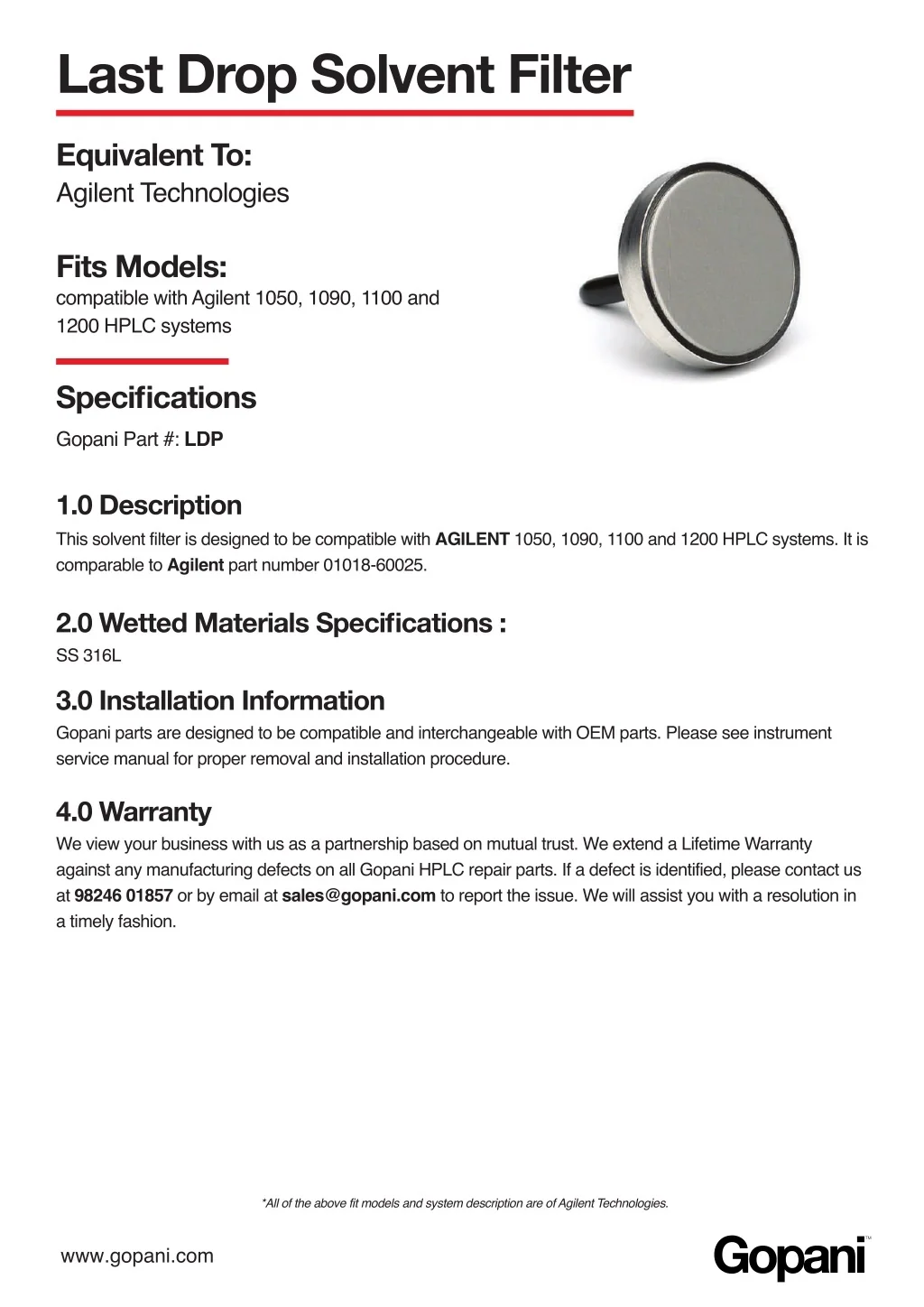 Last Drop Solvent Filter

Equivalent To:
Agilent Technologies

Fits Models:
compatible with Agilent 1050, 1090, 1100 and 1200 HPLC systems

Specifications
Gopani Part #: LDP

1.0 Description
This solvent filter is designed to be compatible with AGILENT 1050, 1090, 1100 and 1200 HPLC systems. It is comparable to Agilent part number 01018-60025.

2.0 Wetted Materials Specifications :
SS 316L

3.0 Installation Information
Gopani parts are designed to be compatible and interchangeable with OEM parts. Please see instrument service manual for proper removal and installation procedure.

4.0 Warranty
We view your business with us as a partnership based on mutual trust. We extend a Lifetime Warranty against any manufacturing defects on all Gopani HPLC repair parts. If a defect is identified, please contact us at 98246 01857 or by email at sales@gopani.com to report the issue. We will assist you with a resolution in a timely fashion.

*All of the above fit models and system description are of Agilent Technologies.

www.gopani.com

Gopani™